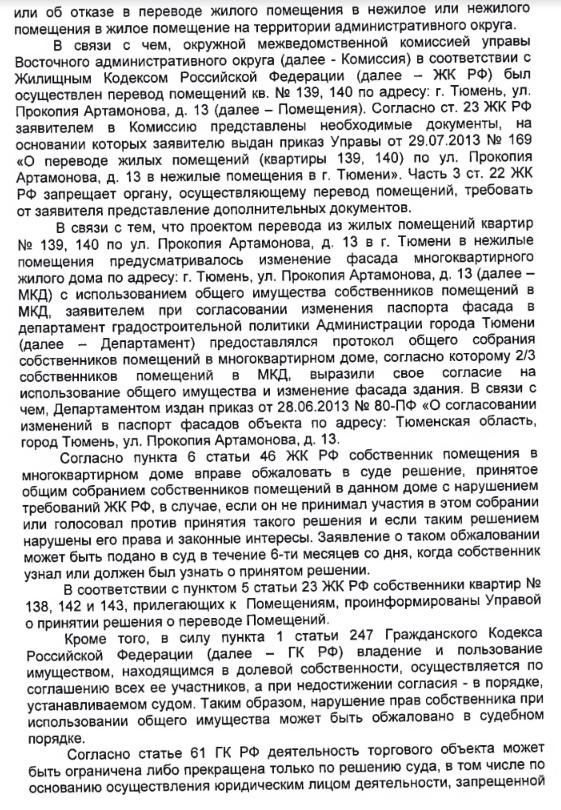 или об отказе в переводе жилого помещения в нежилое или нежилого помещения в жилое помещение на территории административного округа.

В связи с чем, окружной межведомственной комиссией управы Восточного административного округа (далее - Комиссия) в соответствии с Жилищным Кодексом Российской Федерации (далее – ЖК РФ) был осуществлен перевод помещений кв. № 139, 140 по адресу: г. Тюмень, ул. Прокопия Артамонова, д. 13 (далее – Помещения). Согласно ст. 23 ЖК РФ заявителем в Комиссию представлены необходимые документы, на основании которых заявителю выдан приказ Управы от 29.07.2013 № 169 «О переводе жилых помещений (квартиры 139, 140) по ул. Прокопия Артамонова, д. 13 в нежилые помещения в г. Тюмени». Часть 3 ст. 22 ЖК РФ запрещает органу, осуществляющему перевод помещений, требовать от заявителя представление дополнительных документов.

В связи с тем, что проектом перевода из жилых помещений квартир № 139, 140 по ул. Прокопия Артамонова, д. 13 в г. Тюмени в нежилые помещения предусматривалось изменение фасада многоквартирного жилого дома по адресу: г. Тюмень, ул. Прокопия Артамонова, д. 13 (далее – МКД) с использованием общего имущества собственников помещений в МКД, заявителем при согласовании изменения паспорта фасада в департамент градостроительной политики Администрации города Тюмени (далее – Департамент) предоставлялся протокол общего собрания собственников помещений в многоквартирном доме, согласно которому 2/3 собственников помещений в МКД, выразили свое согласие на использование общего имущества и изменение фасада здания. В связи с чем, Департаментом издан приказ от 28.06.2013 № 80-ПФ «О согласовании изменений в паспорт фасадов объекта по адресу: Тюменская область, город Тюмень, ул. Прокопия Артамонова, д. 13.

Согласно пункта 6 статьи 46 ЖК РФ собственник помещения в многоквартирном доме вправе обжаловать в суде решение, принятое общим собранием собственников помещений в данном доме с нарушением требований ЖК РФ, в случае, если он не принимал участия в этом собрании или голосовал против принятия такого решения и если таким решением нарушены его права и законные интересы. Заявление о таком обжаловании может быть подано в суд в течение 6-ти месяцев со дня, когда собственник узнал или должен был узнать о принятом решении.

В соответствии с пунктом 5 статьи 23 ЖК РФ собственники квартир № 138, 142 и 143, прилегающих к Помещениям, проинформированы Управой о принятии решения о переводе Помещений.

Кроме того, в силу пункта 1 статьи 247 Гражданского Кодекса Российской Федерации (далее – ГК РФ) владение и пользование имуществом, находящимся в долевой собственности, осуществляется по соглашению всех ее участников, а при недостижении согласия - в порядке, устанавливаемом судом. Таким образом, нарушение прав собственника при использовании общего имущества может быть обжаловано в судебном порядке.

Согласно статье 61 ГК РФ деятельность торгового объекта может быть ограничена либо прекращена только по решению суда, в том числе по основанию осуществления юридическим лицом деятельности, запрещенной